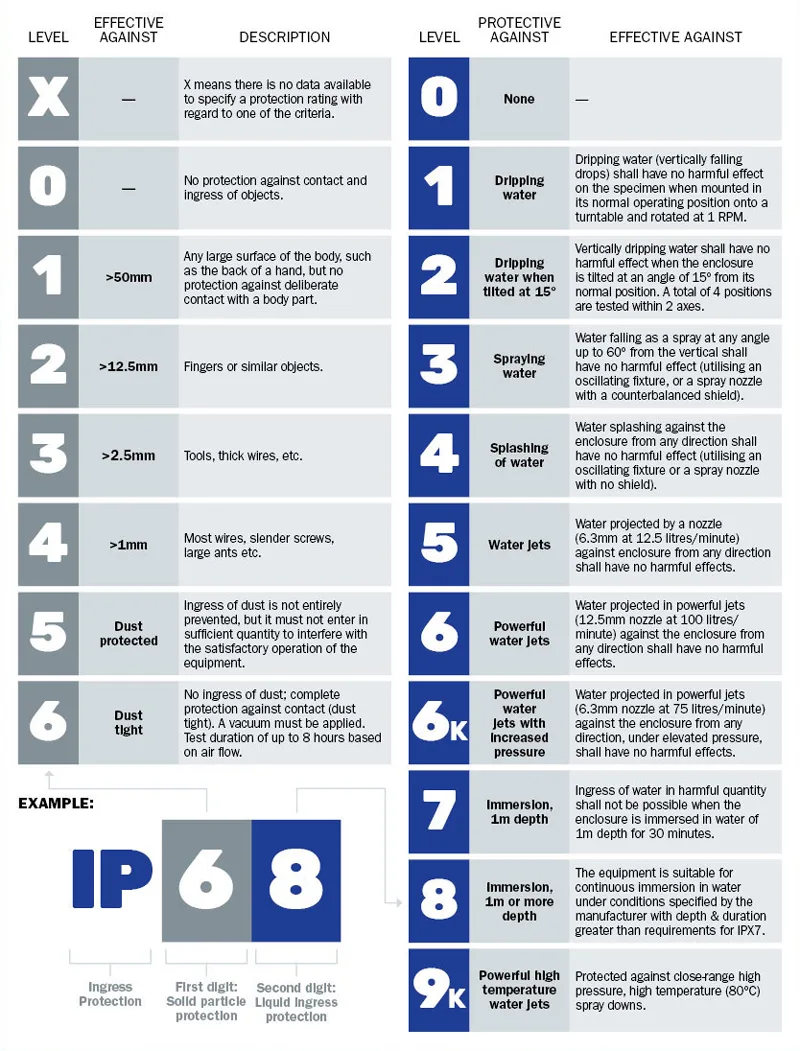 | LEVEL | EFFECTIVE AGAINST | DESCRIPTION |
|---|---|---|
| X | — | X means there is no data available to specify a protection rating with regard to one of the criteria. |
| 0 | — | No protection against contact and ingress of objects. |
| 1 | >50mm | Any large surface of the body, such as the back of a hand, but no protection against deliberate contact with a body part. |
| 2 | >12.5mm | Fingers or similar objects. |
| 3 | >2.5mm | Tools, thick wires, etc. |
| 4 | >1mm | Most wires, slender screws, large ants etc. |
| 5 | Dust protected | Ingress of dust is not entirely prevented, but it must not enter in sufficient quantity to interfere with the satisfactory operation of the equipment. |
| 6 | Dust tight | No ingress of dust; complete protection against contact (dust tight). A vacuum must be applied. Test duration of up to 8 hours based on air flow. |

EXAMPLE:

IP 6 8

Ingress Protection

First digit: Solid particle protection

Second digit: Liquid ingress protection

| LEVEL | PROTECTIVE AGAINST | EFFECTIVE AGAINST |
|---|---|---|
| 0 | None | — |
| 1 | Dripping water | Dripping water (vertically falling drops) shall have no harmful effect on the specimen when mounted in its normal operating position onto a turntable and rotated at 1 RPM. |
| 2 | Dripping water when tilted at 15° | Vertically dripping water shall have no harmful effect when the enclosure is tilted at an angle of 15° from its normal position. A total of 4 positions are tested within 2 axes. |
| 3 | Spraying water | Water falling as a spray at any angle up to 60° from the vertical shall have no harmful effect (utilising an oscillating fixture, or a spray nozzle with a counterbalanced shield). |
| 4 | Splashing of water | Water splashing against the enclosure from any direction shall have no harmful effect (utilising an oscillating fixture or a spray nozzle with no shield). |
| 5 | Water jets | Water projected by a nozzle (6.3mm at 12.5 litres/minute) against enclosure from any direction shall have no harmful effects. |
| 6 | Powerful water jets | Water projected in powerful jets (12.5mm nozzle at 100 litres/minute) against the enclosure from any direction shall have no harmful effects. |
| 6K | Powerful water jets with increased pressure | Water projected in powerful jets (6.3mm nozzle at 75 litres/minute) against the enclosure from any direction, under elevated pressure, shall have no harmful effects. |
| 7 | Immersion, 1m depth | Ingress of water in harmful quantity shall not be possible when the enclosure is immersed in water of 1m depth for 30 minutes. |
| 8 | Immersion, 1m or more depth | The equipment is suitable for continuous immersion in water under conditions specified by the manufacturer with depth & duration greater than requirements for IPX7. |
| 9K | Powerful high temperature water jets | Protected against close-range high pressure, high temperature (80°C) spray downs. |